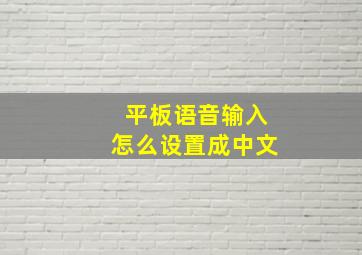 平板语音输入
怎么设置成中文